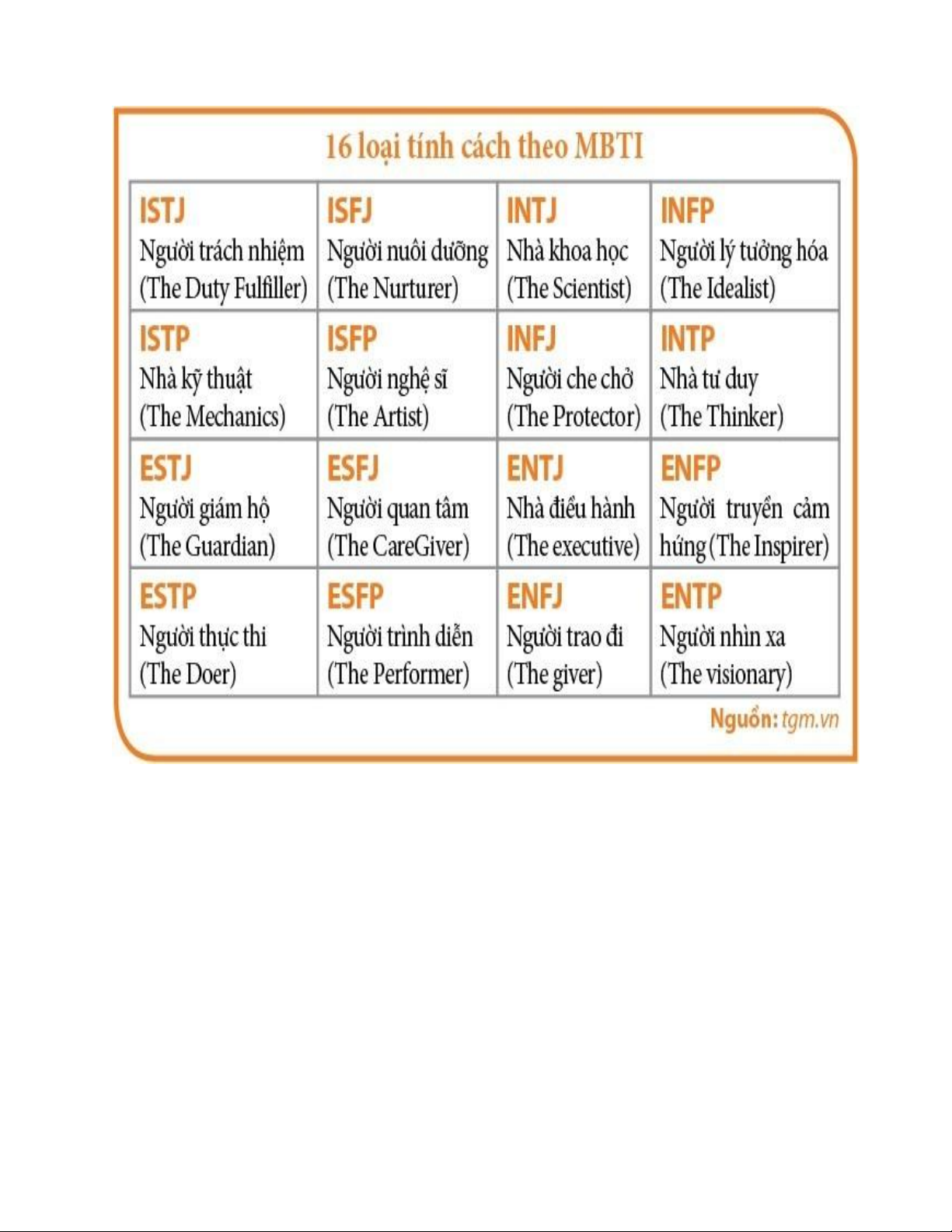 16 loại tính cách theo MBTI

| ISTJ Người trách nhiệm (The Duty Fulfiller) | ISFJ Người nuôi dưỡng (The Nurturer) | INTJ Nhà khoa học (The Scientist) | INFP Người lý tưởng hóa (The Idealist) |
|---|---|---|---|
| ISTP Nhà kỹ thuật (The Mechanics) | ISFP Người nghệ sĩ (The Artist) | INFJ Người che chở (The Protector) | INTP Nhà tư duy (The Thinker) |
| ESTJ Người giám hộ (The Guardian) | ESFJ Người quan tâm (The CareGiver) | ENTJ Nhà điều hành (The executive) | ENFP Người truyền cảm hứng (The Inspirer) |
| ESTP Người thực thi (The Doer) | ESFP Người trình diễn (The Performer) | ENFJ Người trao đi (The giver) | ENTP Người nhìn xa (The visionary) |

Nguồn: tgm.vn